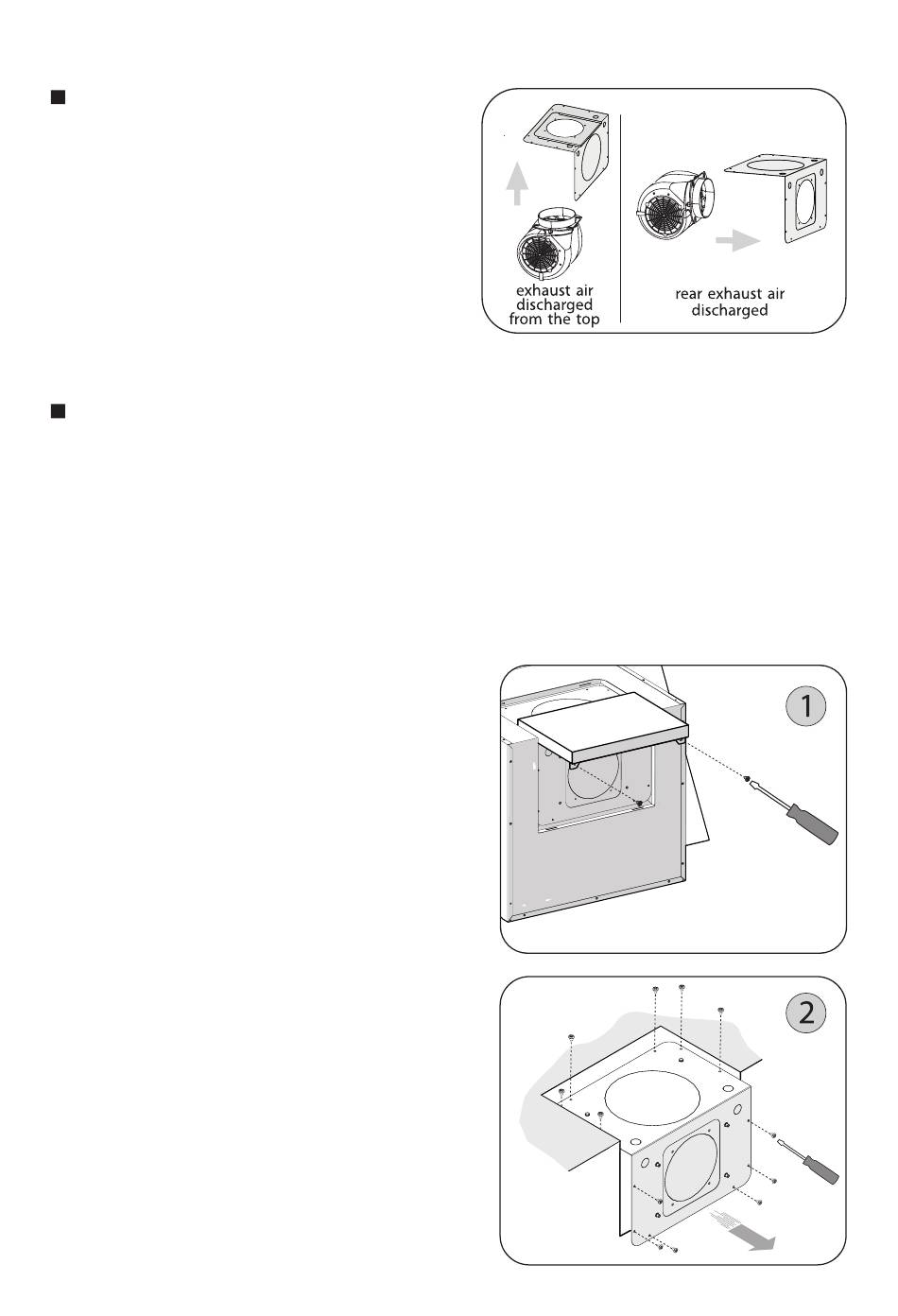 exhaust air discharged from the top

rear exhaust air discharged

1

2